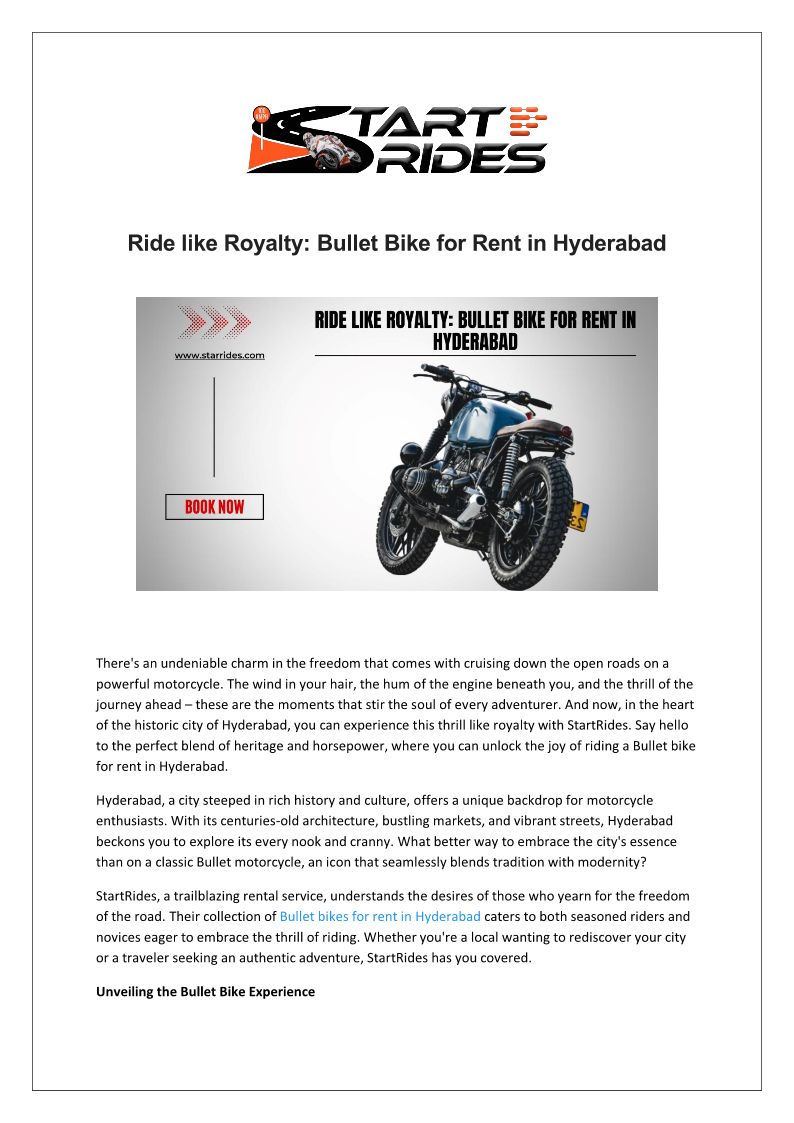 START RIDES

Ride like Royalty: Bullet Bike for Rent in Hyderabad

www.starrides.com

RIDE LIKE ROYALTY: BULLET BIKE FOR RENT IN HYDERABAD

BOOK NOW

There's an undeniable charm in the freedom that comes with cruising down the open roads on a powerful motorcycle. The wind in your hair, the hum of the engine beneath you, and the thrill of the journey ahead – these are the moments that stir the soul of every adventurer. And now, in the heart of the historic city of Hyderabad, you can experience this thrill like royalty with StartRides. Say hello to the perfect blend of heritage and horsepower, where you can unlock the joy of riding a Bullet bike for rent in Hyderabad.

Hyderabad, a city steeped in rich history and culture, offers a unique backdrop for motorcycle enthusiasts. With its centuries-old architecture, bustling markets, and vibrant streets, Hyderabad beckons you to explore its every nook and cranny. What better way to embrace the city's essence than on a classic Bullet motorcycle, an icon that seamlessly blends tradition with modernity?

StartRides, a trailblazing rental service, understands the desires of those who yearn for the freedom of the road. Their collection of Bullet bikes for rent in Hyderabad caters to both seasoned riders and novices eager to embrace the thrill of riding. Whether you're a local wanting to rediscover your city or a traveler seeking an authentic adventure, StartRides has you covered.

Unveiling the Bullet Bike Experience